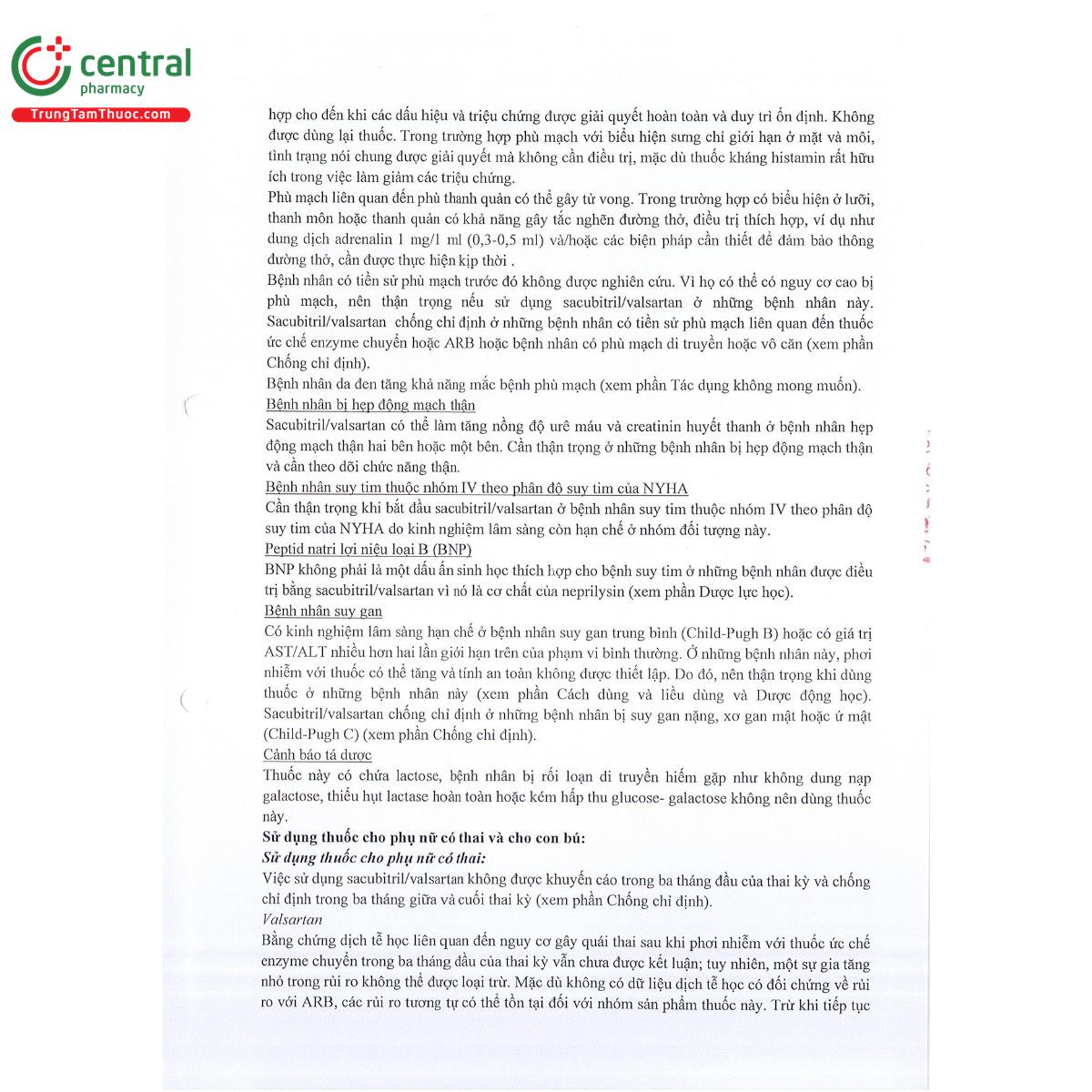 central
pharmacy
TrungTamThuoc.com

hợp cho đến khi các dấu hiệu và triệu chứng được giải quyết hoàn toàn và duy trì ổn định. Không được dùng lại thuốc. Trong trường hợp phù mạch với biểu hiện sưng chỉ giới hạn ở mặt và môi, tình trạng nói chung được giải quyết mà không cần điều trị, mặc dù thuốc kháng histamin rất hữu ích trong việc làm giảm các triệu chứng.
Phù mạch liên quan đến phù thanh quản có thể gây tử vong. Trong trường hợp có biểu hiện ở lưỡi, thanh môn hoặc thanh quản có khả năng gây tắc nghẽn đường thở, điều trị thích hợp, ví dụ như dung dịch adrenalin 1 mg/1 ml (0,3-0,5 ml) và/hoặc các biện pháp cần thiết để đảm bảo thông đường thở, cần được thực hiện kịp thời .
Bệnh nhân có tiền sử phù mạch trước đó không được nghiên cứu. Vì họ có thể có nguy cơ cao bị phù mạch, nên thận trọng nếu sử dụng sacubitril/valsartan ở những bệnh nhân này. Sacubitril/valsartan chống chỉ định ở những bệnh nhân có tiền sử phù mạch liên quan đến thuốc ức chế enzyme chuyển hoặc ARB hoặc bệnh nhân có phù mạch di truyền hoặc vô căn (xem phần Chống chỉ định).
Bệnh nhân da đen tăng khả năng mắc bệnh phù mạch (xem phần Tác dụng không mong muốn).
Bệnh nhân bị hẹp động mạch thận
Sacubitril/valsartan có thể làm tăng nồng độ urê máu và creatinin huyết thanh ở bệnh nhân hẹp động mạch thận hai bên hoặc một bên. Cần thận trọng ở những bệnh nhân bị hẹp động mạch thận và cần theo dõi chức năng thận.
Bệnh nhân suy tim thuộc nhóm IV theo phân độ suy tim của NYHA
Cần thận trọng khi bắt đầu sacubitril/valsartan ở bệnh nhân suy tim thuộc nhóm IV theo phân độ suy tim của NYHA do kinh nghiệm lâm sàng còn hạn chế ở nhóm đối tượng này.
Peptid natri lợi niệu loại B (BNP)
BNP không phải là một dấu ấn sinh học thích hợp cho bệnh suy tim ở những bệnh nhân được điều trị bằng sacubitril/valsartan vì nó là cơ chất của neprilysin (xem phần Dược lực học).
Bệnh nhân suy gan
Có kinh nghiệm lâm sàng hạn chế ở bệnh nhân suy gan trung bình (Child-Pugh B) hoặc có giá trị AST/ALT nhiều hơn hai lần giới hạn trên của phạm vi bình thường. Ở những bệnh nhân này, phơi nhiễm với thuốc có thể tăng và tính an toàn không được thiết lập. Do đó, nên thận trọng khi dùng thuốc ở những bệnh nhân này (xem phần Cách dùng và liều dùng và Dược động học). Sacubitril/valsartan chống chỉ định ở những bệnh nhân bị suy gan nặng, xơ gan mật hoặc ứ mật (Child-Pugh C) (xem phần Chống chỉ định).
Cảnh báo tá dược
Thuốc này có chứa lactose, bệnh nhân bị rối loạn di truyền hiếm gặp như không dung nạp galactose, thiếu hụt lactase hoàn toàn hoặc kém hấp thu glucose- galactose không nên dùng thuốc này.
Sử dụng thuốc cho phụ nữ có thai và cho con bú:
Sử dụng thuốc cho phụ nữ có thai:
Việc sử dụng sacubitril/valsartan không được khuyến cáo trong ba tháng đầu của thai kỳ và chống chỉ định trong ba tháng giữa và cuối thai kỳ (xem phần Chống chỉ định).
Valsartan
Bằng chứng dịch tễ học liên quan đến nguy cơ gây quái thai sau khi phơi nhiễm với thuốc ức chế enzyme chuyển trong ba tháng đầu của thai kỳ vẫn chưa được kết luận; tuy nhiên, một sự gia tăng nhỏ trong rủi ro không thể được loại trừ. Mặc dù không có dữ liệu dịch tễ học có đối chứng về rủi ro với ARB, các rủi ro tương tự có thể tồn tại đối với nhóm sản phẩm thuốc này. Trừ khi tiếp tục